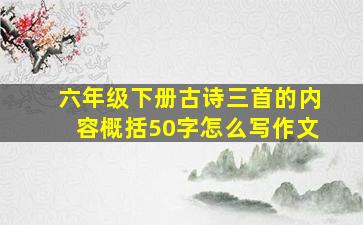 六年级下册古诗三首的内容概括50字怎么写作文